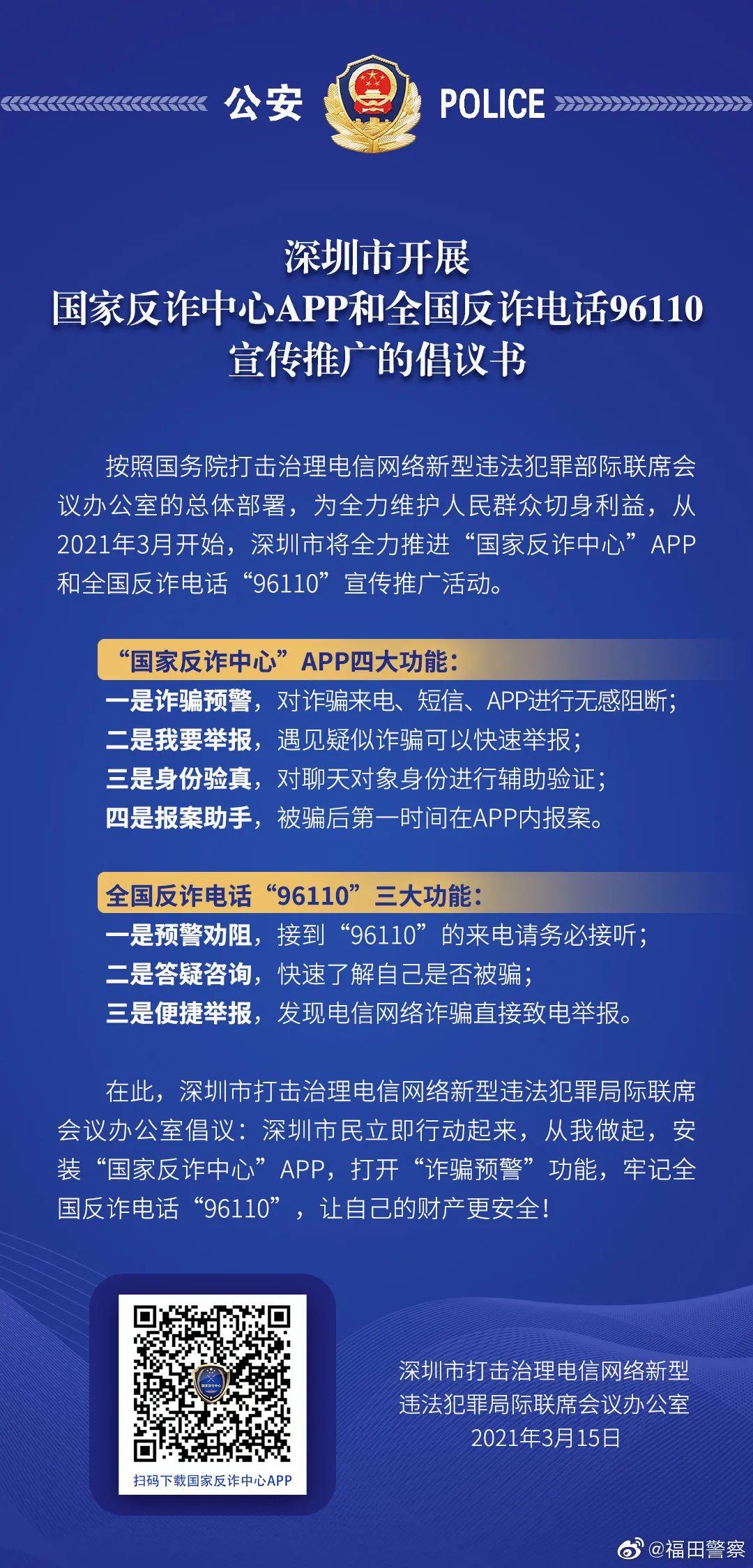 公安 POLICE

深圳市开展
国家反诈中心APP和全国反诈电话96110
宣传推广的倡议书

按照国务院打击治理电信网络新型违法犯罪部际联席会议办公室的总体部署，为全力维护人民群众切身利益，从2021年3月开始，深圳市将全力推进“国家反诈中心”APP和全国反诈电话“96110”宣传推广活动。

“国家反诈中心”APP四大功能：
一是诈骗预警，对诈骗来电、短信、APP进行无感阻断；
二是我要举报，遇见疑似诈骗可以快速举报；
三是身份验真，对聊天对象身份进行辅助验证；
四是报案助手，被骗后第一时间在APP内报案。

全国反诈电话“96110”三大功能：
一是预警劝阻，接到“96110”的来电请务必接听；
二是答疑咨询，快速了解自己是否被骗；
三是便捷举报，发现电信网络诈骗直接致电举报。

在此，深圳市打击治理电信网络新型违法犯罪局际联席会议办公室倡议：深圳市民立即行动起来，从我做起，安装“国家反诈中心”APP，打开“诈骗预警”功能，牢记全国反诈电话“96110”，让自己的财产更安全！

扫码下载国家反诈中心APP

深圳市打击治理电信网络新型
违法犯罪局际联席会议办公室
2021年3月15日

@福田警察